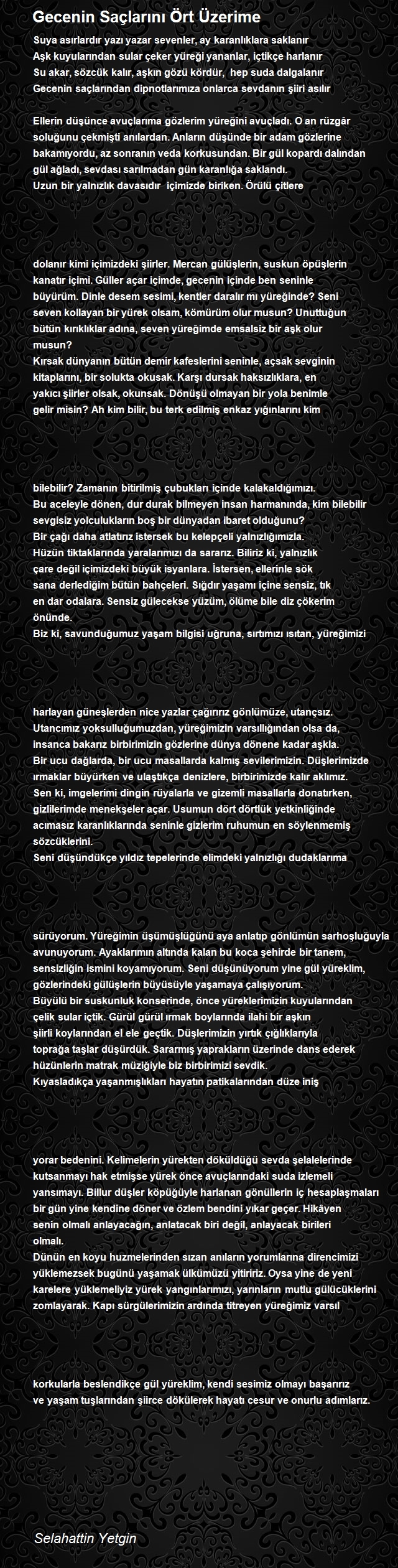 Gecenin Saçlarını Ört Üzerime

Suya asırlardır yazı yazar sevenler, ay karanlıklara saklanır
Aşk kuyularından sular çeker yüreği yananlar, içtikçe harlanır
Su akar, sözcük kalır, aşkın gözü kördür, hep suda dalgalanır
Gecenin saçlarından dipnotlarımıza onlarca sevdanın şiiri asılır

Ellerin düşünce avuçlarıma gözlerim yüreğini avuçladı. O an rüzgâr soluğunu çekmişti anılardan. Anların düşünde bir adam gözlerine bakamıyordu, az sonranın veda korkusundan. Bir gül kopardı dalından gül ağladı, sevdası sarılmadan gün karanlığa saklandı.
Uzun bir yalnızlık davasıdır içimizde biriken. Örülü çitlere

dolanır kimi içimizdeki şiirler. Mercan gülüşlerin, suskun öpüşlerin kanatır içimi. Güller açar içimde, gecenin içinde ben seninle büyürüm. Dinle desem sesimi, kentler daralır mı yüreğinde? Seni seven kollayan bir yürek olsam, kömürüm olur musun? Unuttuğun bütün kırıklıklar adına, seven yüreğimde emsalsiz bir aşk olur musun?
Kırsak dünyanın bütün demir kafeslerini seninle, açsak sevginin kitaplarını, bir solukta okusak. Karşı dursak haksızlıklara, en yakıcı şiirler olsak, okunsak. Dönüşü olmayan bir yola benimle gelir misin? Ah kim bilir, bu terk edilmiş enkaz yığınlarını kim

bilebilir? Zamanın bitirilmiş çubukları içinde kalakaldığımızı.
Bu aceleyle dönen, dur durak bilmeyen insan harmanında, kim bilebilir sevgisiz yolculukların boş bir dünyadan ibaret olduğunu?
Bir çağı daha atlatırız istersek bu kelepçeli yalnızlığımızla.
Hüzün tiktaklarında yaralarımızı da sararız. Biliriz ki, yalnızlık çare değil içimizdeki büyük isyanlara. İstersen, ellerinle sök sana derlediğim bütün bahçeleri. Sığdır yaşamı içine sensiz, tık en dar odalara. Sensiz gülecekse yüzüm, ölüme bile diz çökerim önünde.
Biz ki, savunduğumuz yaşam bilgisi uğruna, sırtımızı ısıtan, yüreğimizi

harlayan güneşlerden nice yazlar çağırırız gönlümüze, utançsız.
Utancımız yoksulluğumuzdan, yüreğimizin varsıllığından olsa da, insanca bakarız birbirimizin gözlerine dünya dönene kadar aşkla.
Bir ucu dağlarda, bir ucu masallarda kalmış sevilerimizin. Düşlerimizde ırmaklar büyürken ve ulaştıkça denizlere, birbirimizde kalır aklımız.
Sen ki, imgelerimi dingin rüyalarla ve gizemli masallarla donatırken, gizlilerimde menekşeler açar. Usumun dört dörtlük yetkinliğinde acımasız karanlıklarında seninle gizlerim ruhumun en söylenmemiş sözcüklerini.
Seni düşündükçe yıldız tepelerinde elimdeki yalnızlığı dudaklarıma

sürüyorum. Yüreğimin üşümüşlüğünü aya anlatıp gönlümün sarhoşluğuyla avunuyorum. Ayaklarımın altında kalan bu koca şehirde bir tanem, sensizliğin ismini koyamıyorum. Seni düşünüyorum yine gül yüreklim, gözlerindeki gülüşlerin büyüsüyle yaşamaya çalışıyorum.
Büyülü bir suskunluk konserinde, önce yüreklerimizin kuyularından çelik sular içtik. Gürül gürül ırmak boylarında ilahi bir aşkın şiirli koylarından el ele geçtik. Düşlerimizin yırtık çığlıklarıyla toprağa taşlar düşürdük. Sararmış yaprakların üzerinde dans ederek hüzünlerin matrak müziğiyle biz birbirimizi sevdik.
Kıyasladıkça yaşanmışlıkları hayatın patikalarından düze iniş

yorar bedenini. Kelimelerin yürekten döküldüğü sevda şelalelerinde kutsanmayı hak etmişse yürek önce avuçlarındaki suda izlemeli yansımayı. Billur düşler köpüğüyle harlanan gönüllerin iç hesaplaşmaları bir gün yine kendine döner ve özlem bendini yıkar geçer. Hikâyen senin olmalı anlayacağın, anlatacak biri değil, anlayacak birileri olmalı.
Dünün en koyu huzmelerinden sızan anıların yorumlarına direncimizi yüklemezsek bugünü yaşamak ülkümüzü yitiririz. Oysa yine de yeni karelere yüklemeliyiz yürek yangınlarımızı, yarınların mutlu gülücüklerini zomlayarak. Kapı sürgülerimizin ardında titreyen yüreğimiz varsıl

korkularla beslendikçe gül yüreklim, kendi sesimiz olmayı başarırız ve yaşam tuşlarından şiirce dökülerek hayatı cesur ve onurlu adımlarız.

Selahattin Yetgin